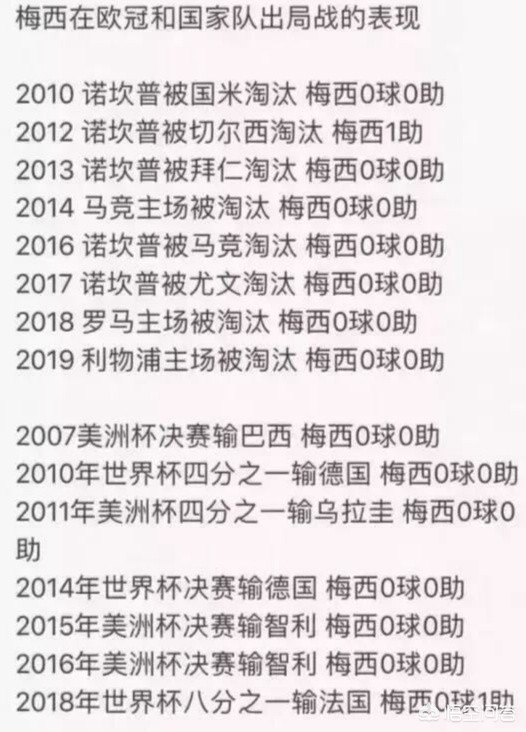 梅西在欧冠和国家队出局战的表现

2010 诺坎普被国米淘汰 梅西0球0助
2012 诺坎普被切尔西淘汰 梅西1助
2013 诺坎普被拜仁淘汰 梅西0球0助
2014 马竞主场被淘汰 梅西0球0助
2016 诺坎普被马竞淘汰 梅西0球0助
2017 诺坎普被尤文淘汰 梅西0球0助
2018 罗马主场被淘汰 梅西0球0助
2019 利物浦主场被淘汰 梅西0球0助

2007美洲杯决赛输巴西 梅西0球0助
2010年世界杯四分之一输德国 梅西0球0助
2011年美洲杯四分之一输乌拉圭 梅西0球0助
2014年世界杯决赛输德国 梅西0球0助
2015年美洲杯决赛输智利 梅西0球0助
2016年美洲杯决赛输智利 梅西0球0助
2018年世界杯八分之一输法国 梅西0球1助

悟空问答